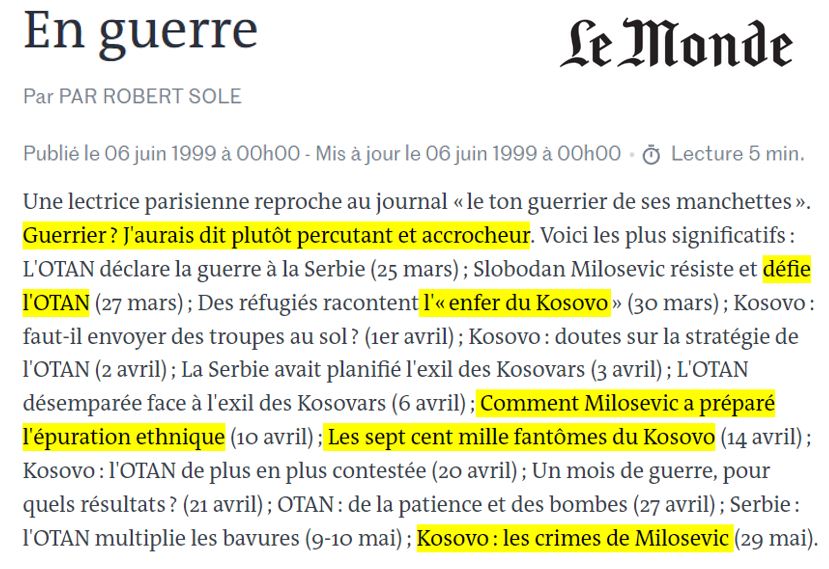 En guerre

Le Monde

Par PAR ROBERT SOLE

Publié le 06 juin 1999 à 00h00 - Mis à jour le 06 juin 1999 à 00h00 · Lecture 5 min.

Une lectrice parisienne reproche au journal « le ton guerrier de ses manchettes ». Guerrier ? J'aurais dit plutôt percutant et accrocheur. Voici les plus significatifs : L'OTAN déclare la guerre à la Serbie (25 mars) ; Slobodan Milosevic résiste et défie l'OTAN (27 mars) ; Des réfugiés racontent l'« enfer du Kosovo » (30 mars) ; Kosovo : faut-il envoyer des troupes au sol ? (1er avril) ; Kosovo : doutes sur la stratégie de l'OTAN (2 avril) ; La Serbie avait planifié l'exil des Kosovars (3 avril) ; L'OTAN désemparée face à l'exil des Kosovars (6 avril) ; Comment Milosevic a préparé l'épuration ethnique (10 avril) ; Les sept cent mille fantômes du Kosovo (14 avril) ; Kosovo : l'OTAN de plus en plus contestée (20 avril) ; Un mois de guerre, pour quels résultats ? (21 avril) ; OTAN : de la patience et des bombes (27 avril) ; Serbie : l'OTAN multiplie les bavures (9-10 mai) ; Kosovo : les crimes de Milosevic (29 mai).